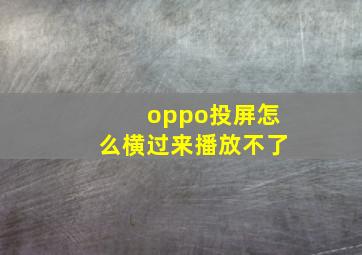 oppo投屏怎么横过来播放不了